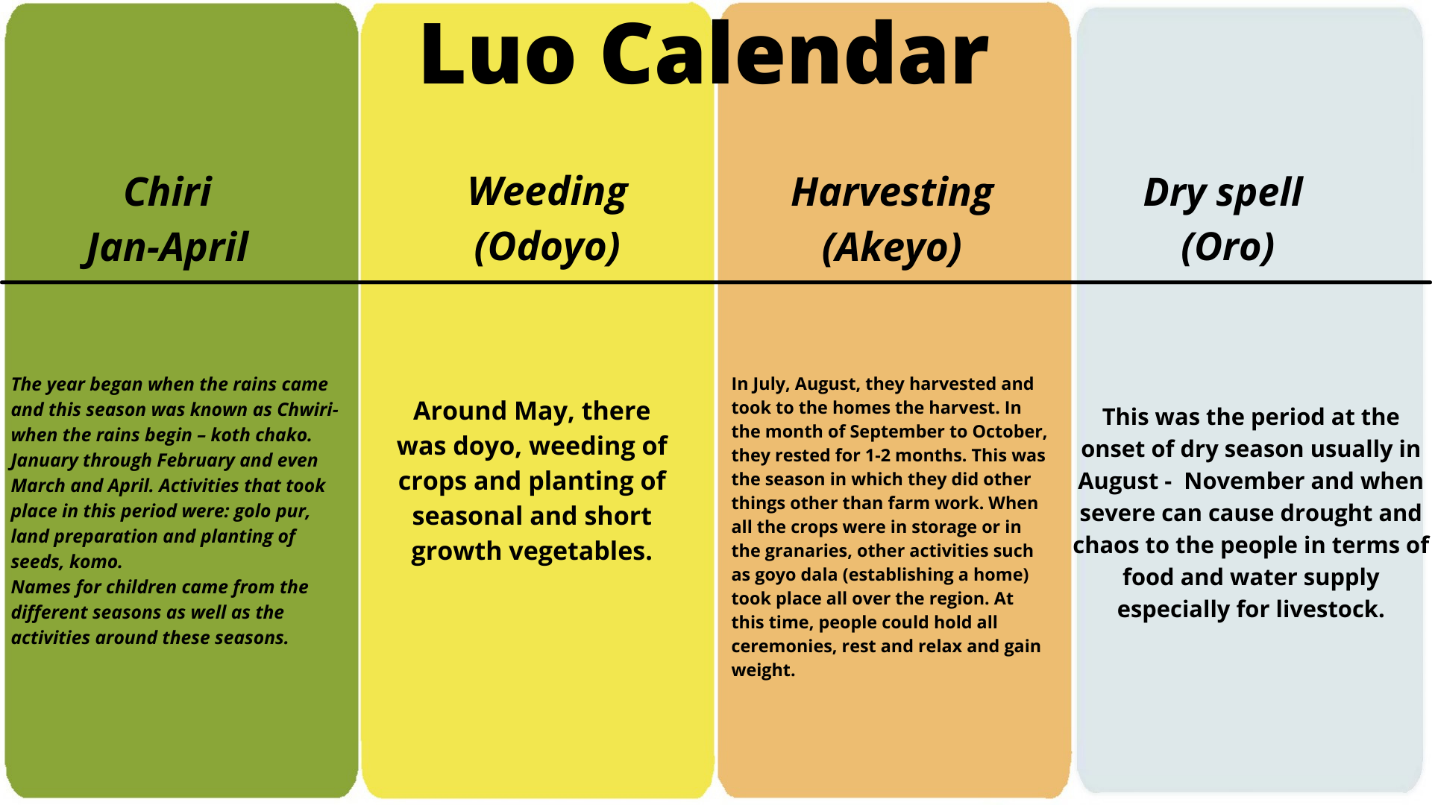 Luo Calendar

Chiri
Jan-April

The year began when the rains came and this season was known as Chwiri- when the rains begin – koth chako. January through February and even March and April. Activities that took place in this period were: golo pur, land preparation and planting of seeds, komo.
Names for children came from the different seasons as well as the activities around these seasons.

Weeding
(Odoyo)

Around May, there was doyo, weeding of crops and planting of seasonal and short growth vegetables.

Harvesting
(Akeyo)

In July, August, they harvested and took to the homes the harvest. In the month of September to October, they rested for 1-2 months. This was the season in which they did other things other than farm work. When all the crops were in storage or in the granaries, other activities such as goyo dala (establishing a home) took place all over the region. At this time, people could hold all ceremonies, rest and relax and gain weight.

Dry spell
(Oro)

This was the period at the onset of dry season usually in August - November and when severe can cause drought and chaos to the people in terms of food and water supply especially for livestock.